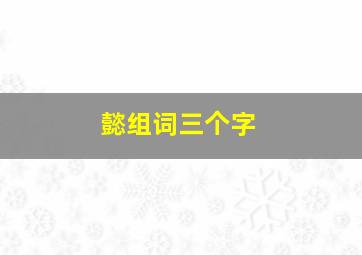 懿组词三个字